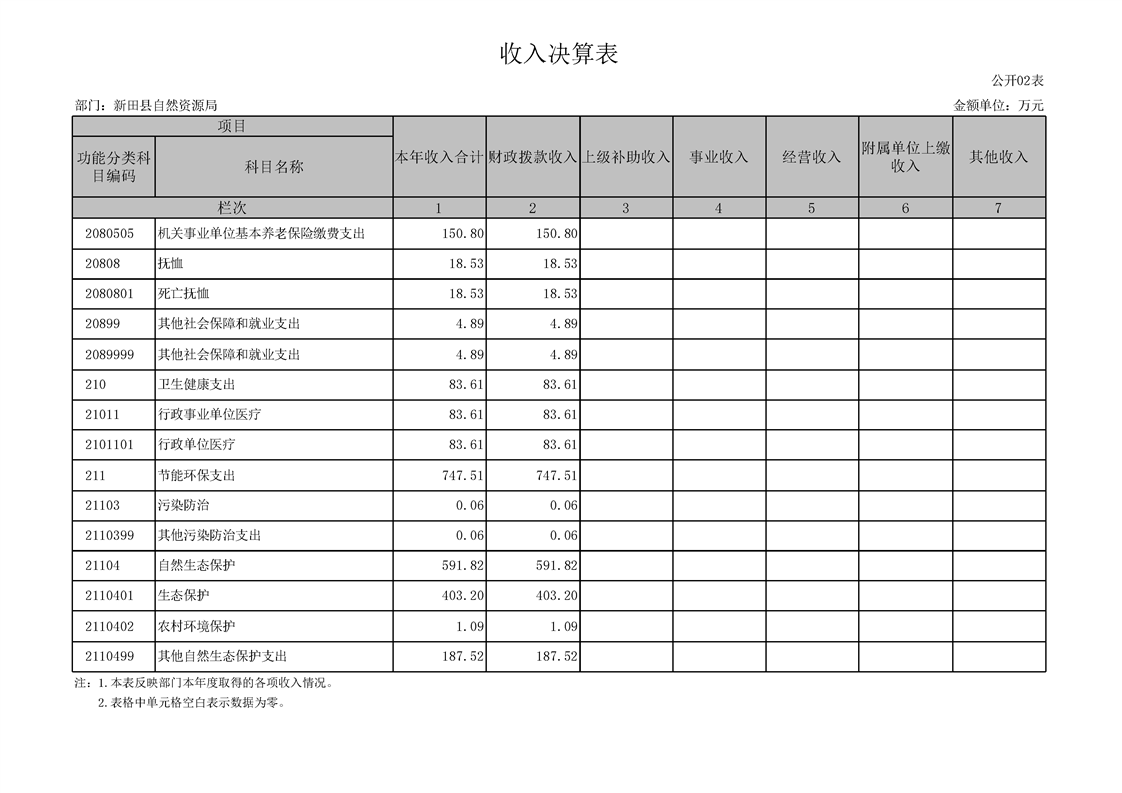 收入决算表

公开02表

部门：新田县自然资源局

金额单位：万元

| 项目 | | 本年收入合计 | 财政拨款收入 | 上级补助收入 | 事业收入 | 经营收入 | 附属单位上缴收入 | 其他收入 |
|---|---|---|---|---|---|---|---|---|
| 功能分类科目编码 | 科目名称 | | | | | | | |
| 栏次 | | 1 | 2 | 3 | 4 | 5 | 6 | 7 |
| 2080505 | 机关事业单位基本养老保险缴费支出 | 150.80 | 150.80 | | | | | |
| 20808 | 抚恤 | 18.53 | 18.53 | | | | | |
| 2080801 | 死亡抚恤 | 18.53 | 18.53 | | | | | |
| 20899 | 其他社会保障和就业支出 | 4.89 | 4.89 | | | | | |
| 2089999 | 其他社会保障和就业支出 | 4.89 | 4.89 | | | | | |
| 210 | 卫生健康支出 | 83.61 | 83.61 | | | | | |
| 21011 | 行政事业单位医疗 | 83.61 | 83.61 | | | | | |
| 2101101 | 行政单位医疗 | 83.61 | 83.61 | | | | | |
| 211 | 节能环保支出 | 747.51 | 747.51 | | | | | |
| 21103 | 污染防治 | 0.06 | 0.06 | | | | | |
| 2110399 | 其他污染防治支出 | 0.06 | 0.06 | | | | | |
| 21104 | 自然生态保护 | 591.82 | 591.82 | | | | | |
| 2110401 | 生态保护 | 403.20 | 403.20 | | | | | |
| 2110402 | 农村环境保护 | 1.09 | 1.09 | | | | | |
| 2110499 | 其他自然生态保护支出 | 187.52 | 187.52 | | | | | |

注：1.本表反映部门本年度取得的各项收入情况。
2.表格中单元格空白表示数据为零。